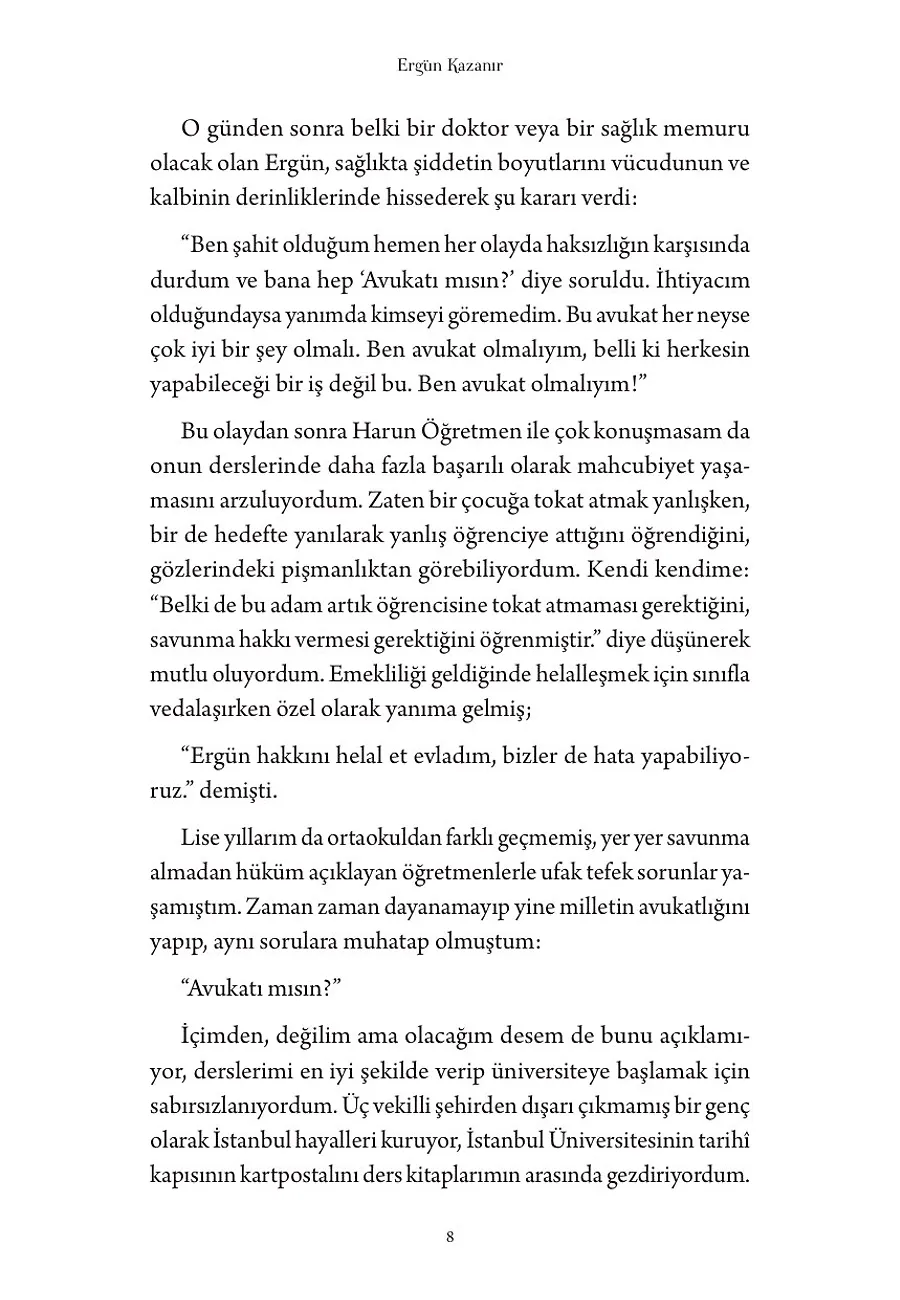 Ergün Kazanır

O günden sonra belki bir doktor veya bir sağlık memuru olacak olan Ergün, sağlıkta şiddetin boyutlarını vücudunun ve kalbinin derinliklerinde hissederek şu kararı verdi:

“Ben şahit olduğum hemen her olayda haksızlığın karşısında durdum ve bana hep ‘Avukatı mısın?’ diye soruldu. İhtiyacım olduğundaysa yanımda kimseyi göremedim. Bu avukat her neyse çok iyi bir şey olmalı. Ben avukat olmalıyım, belli ki herkesin yapabileceği bir iş değil bu. Ben avukat olmalıyım!”

Bu olaydan sonra Harun Öğretmen ile çok konuşmasam da onun derslerinde daha fazla başarılı olarak mahcubiyet yaşamasını arzuluyordum. Zaten bir çocuğa tokat atmak yanlışken, bir de hedefte yanılarak yanlış öğrenciye attığını öğrendiğini, gözlerindeki pişmanlıktan görebiliyordum. Kendi kendime: “Belki de bu adam artık öğrencisine tokat atmaması gerektiğini, savunma hakkı vermesi gerektiğini öğrenmiştir.” diye düşünerek mutlu oluyordum. Emekliliği geldiğinde helalleşmek için sınıfla vedalaşırken özel olarak yanıma gelmiş;

“Ergün hakkını helal et evladım, bizler de hata yapabiliyoruz.” demişti.

Lise yıllarım da ortaokuldan farklı geçmemiş, yer yer savunma almadan hüküm açıklayan öğretmenlerle ufak tefek sorunlar yaşamıştım. Zaman zaman dayanamayıp yine milletin avukatlığını yapıp, aynı sorulara muhatap olmuştum:

“Avukatı mısın?”

İçimden, değilim ama olacağım desem de bunu açıklamıyor, derslerimi en iyi şekilde verip üniversiteye başlamak için sabırsızlanıyordum. Üç vekilli şehirden dışarı çıkmamış bir genç olarak İstanbul hayalleri kuruyor, İstanbul Üniversitesinin tarihî kapısının kartpostalını ders kitaplarımın arasında gezdiriyordum.

8